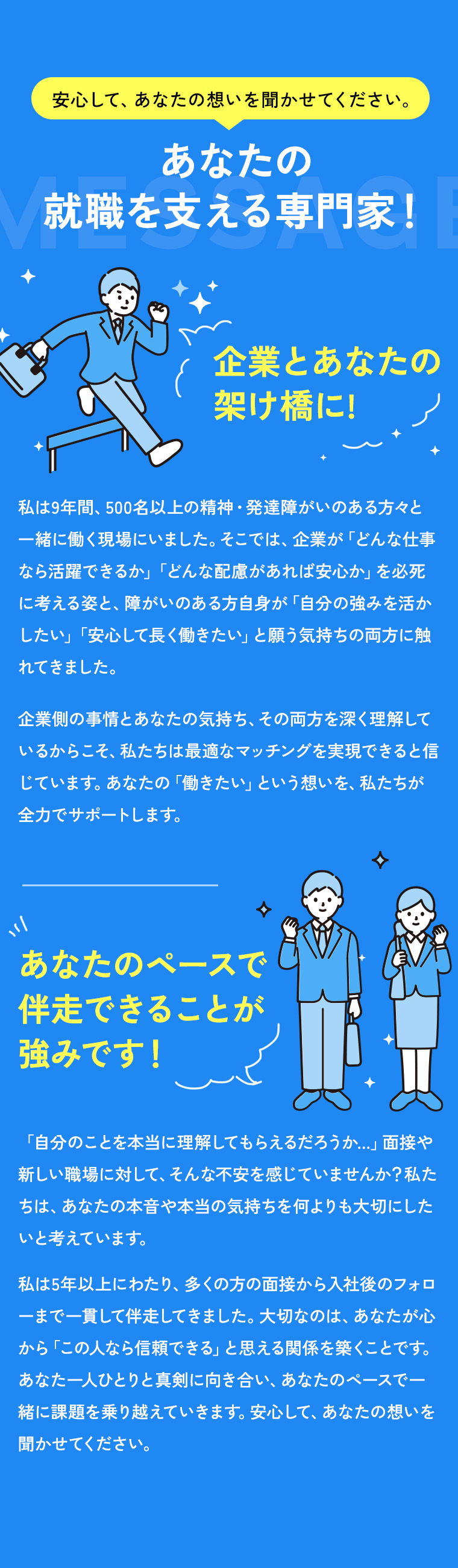 安心して、あなたの想いを聞かせてください。

MESSAGE

あなたの
就職を支える専門家！

企業とあなたの
架け橋に!

私は9年間、500名以上の精神・発達障がいのある方々と一緒に働く現場にいました。そこでは、企業が「どんな仕事なら活躍できるか」「どんな配慮があれば安心か」を必死に考える姿と、障がいのある方自身が「自分の強みを活かしたい」「安心して長く働きたい」と願う気持ちの両方に触れてきました。

企業側の事情とあなたの気持ち、その両方を深く理解しているからこそ、私たちは最適なマッチングを実現できると信じています。あなたの「働きたい」という想いを、私たちが全力でサポートします。

あなたのペースで
伴走できることが
強みです！

「自分のことを本当に理解してもらえるだろうか…」面接や新しい職場に対して、そんな不安を感じていませんか？私たちは、あなたの本音や本当の気持ちを何よりも大切にしたいと考えています。

私は5年以上にわたり、多くの方の面接から入社後のフォローまで一貫して伴走してきました。大切なのは、あなたが心から「この人なら信頼できる」と思える関係を築くことです。あなた一人ひとりと真剣に向き合い、あなたのペースで一緒に課題を乗り越えていきます。安心して、あなたの想いを聞かせてください。